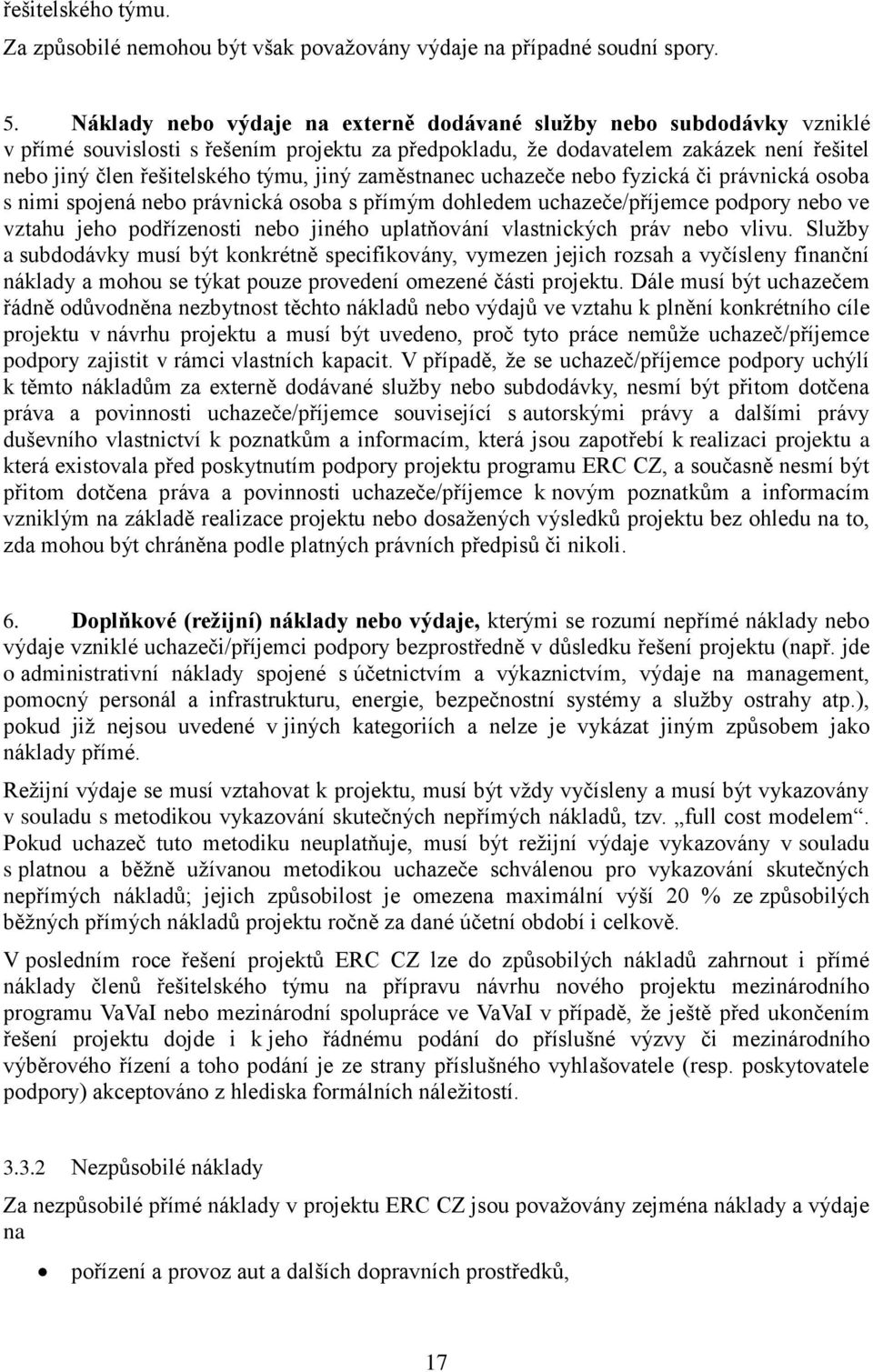 řešitelského týmu.

Za způsobilé nemohou být však považovány výdaje na případné soudní spory.

5. Náklady nebo výdaje na externě dodávané služby nebo subdodávky vzniklé v přímé souvislosti s řešením projektu za předpokladu, že dodavatelem zakázek není řešitel nebo jiný člen řešitelského týmu, jiný zaměstnanec uchazeče nebo fyzická či právnická osoba s nimi spojená nebo právnická osoba s přímým dohledem uchazeče/příjemce podpory nebo ve vztahu jeho podřízenosti nebo jiného uplatňování vlastnických práv nebo vlivu. Služby a subdodávky musí být konkrétně specifikovány, vymezen jejich rozsah a vyčísleny finanční náklady a mohou se týkat pouze provedení omezené části projektu. Dále musí být uchazečem řádně odůvodněna nezbytnost těchto nákladů nebo výdajů ve vztahu k plnění konkrétního cíle projektu v návrhu projektu a musí být uvedeno, proč tyto práce nemůže uchazeč/příjemce podpory zajistit v rámci vlastních kapacit. V případě, že se uchazeč/příjemce podpory uchýlí k těmto nákladům za externě dodávané služby nebo subdodávky, nesmí být přitom dotčena práva a povinnosti uchazeče/příjemce související s autorskými právy a dalšími právy duševního vlastnictví k poznatkům a informacím, která jsou zapotřebí k realizaci projektu a která existovala před poskytnutím podpory projektu programu ERC CZ, a současně nesmí být přitom dotčena práva a povinnosti uchazeče/příjemce k novým poznatkům a informacím vzniklým na základě realizace projektu nebo dosažených výsledků projektu bez ohledu na to, zda mohou být chráněna podle platných právních předpisů či nikoli.

6. Doplňkové (režijní) náklady nebo výdaje, kterými se rozumí nepřímé náklady nebo výdaje vzniklé uchazeči/příjemci podpory bezprostředně v důsledku řešení projektu (např. jde o administrativní náklady spojené s účetnictvím a výkaznictvím, výdaje na management, pomocný personál a infrastrukturu, energie, bezpečnostní systémy a služby ostrahy atp.), pokud již nejsou uvedené v jiných kategoriích a nelze je vykázat jiným způsobem jako náklady přímé.

Režijní výdaje se musí vztahovat k projektu, musí být vždy vyčísleny a musí být vykazovány v souladu s metodikou vykazování skutečných nepřímých nákladů, tzv. „full cost modelem“. Pokud uchazeč tuto metodiku neuplatňuje, musí být režijní výdaje vykazovány v souladu s platnou a běžně užívanou metodikou uchazeče schválenou pro vykazování skutečných nepřímých nákladů; jejich způsobilost je omezena maximální výší 20 % ze způsobilých běžných přímých nákladů projektu ročně za dané účetní období i celkově.

V posledním roce řešení projektů ERC CZ lze do způsobilých nákladů zahrnout i přímé náklady členů řešitelského týmu na přípravu návrhu nového projektu mezinárodního programu VaVaI nebo mezinárodní spolupráce ve VaVaI v případě, že ještě před ukončením řešení projektu dojde i k jeho řádnému podání do příslušné výzvy či mezinárodního výběrového řízení a toho podání je ze strany příslušného vyhlašovatele (resp. poskytovatele podpory) akceptováno z hlediska formálních náležitostí.

3.3.2 Nezpůsobilé náklady

Za nezpůsobilé přímé náklady v projektu ERC CZ jsou považovány zejména náklady a výdaje na

• pořízení a provoz aut a dalších dopravních prostředků,

17